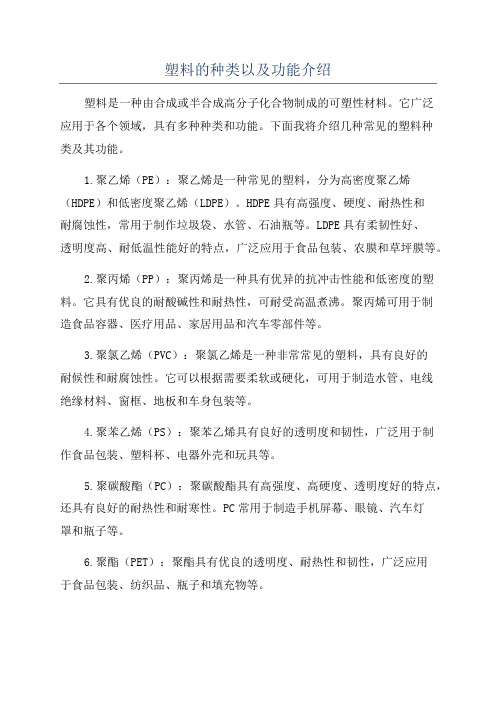 塑料的种类以及功能介绍

塑料是一种由合成或半合成高分子化合物制成的可塑性材料。它广泛应用于各个领域，具有多种种类和功能。下面我将介绍几种常见的塑料种类及其功能。

1.聚乙烯（PE）：聚乙烯是一种常见的塑料，分为高密度聚乙烯（HDPE）和低密度聚乙烯（LDPE）。HDPE具有高强度、硬度、耐热性和耐腐蚀性，常用于制作垃圾袋、水管、石油瓶等。LDPE具有柔韧性好、透明度高、耐低温性能好的特点，广泛应用于食品包装、农膜和草坪膜等。

2.聚丙烯（PP）：聚丙烯是一种具有优异的抗冲击性能和低密度的塑料。它具有优良的耐酸碱性和耐热性，可耐受高温煮沸。聚丙烯可用于制造食品容器、医疗用品、家居用品和汽车零部件等。

3.聚氯乙烯（PVC）：聚氯乙烯是一种非常常见的塑料，具有良好的耐候性和耐腐蚀性。它可以根据需要柔软或硬化，可用于制造水管、电线绝缘材料、窗框、地板和车身包装等。

4.聚苯乙烯（PS）：聚苯乙烯具有良好的透明度和韧性，广泛用于制作食品包装、塑料杯、电器外壳和玩具等。

5.聚碳酸酯（PC）：聚碳酸酯具有高强度、高硬度、透明度好的特点，还具有良好的耐热性和耐寒性。PC常用于制造手机屏幕、眼镜、汽车灯罩和瓶子等。

6.聚酯（PET）：聚酯具有优良的透明度、耐热性和韧性，广泛应用于食品包装、纺织品、瓶子和填充物等。